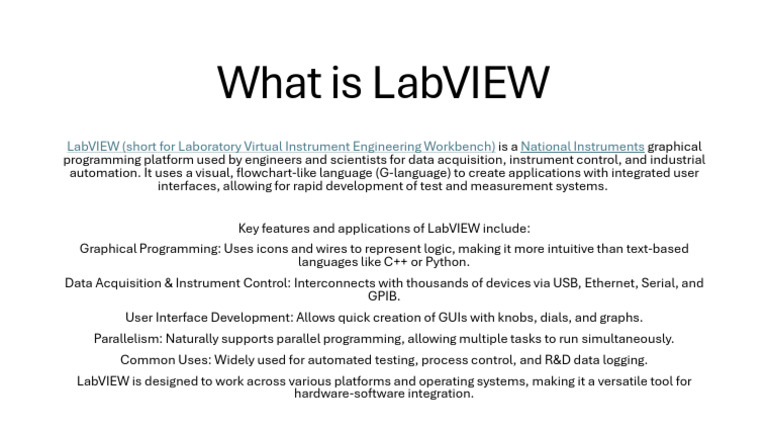 What is LabVIEW

LabVIEW (short for Laboratory Virtual Instrument Engineering Workbench) is a National Instruments graphical programming platform used by engineers and scientists for data acquisition, instrument control, and industrial automation. It uses a visual, flowchart-like language (G-language) to create applications with integrated user interfaces, allowing for rapid development of test and measurement systems.

Key features and applications of LabVIEW include:

Graphical Programming: Uses icons and wires to represent logic, making it more intuitive than text-based languages like C++ or Python.

Data Acquisition & Instrument Control: Interconnects with thousands of devices via USB, Ethernet, Serial, and GPIB.

User Interface Development: Allows quick creation of GUIs with knobs, dials, and graphs.

Parallelism: Naturally supports parallel programming, allowing multiple tasks to run simultaneously.

Common Uses: Widely used for automated testing, process control, and R&D data logging.

LabVIEW is designed to work across various platforms and operating systems, making it a versatile tool for hardware-software integration.